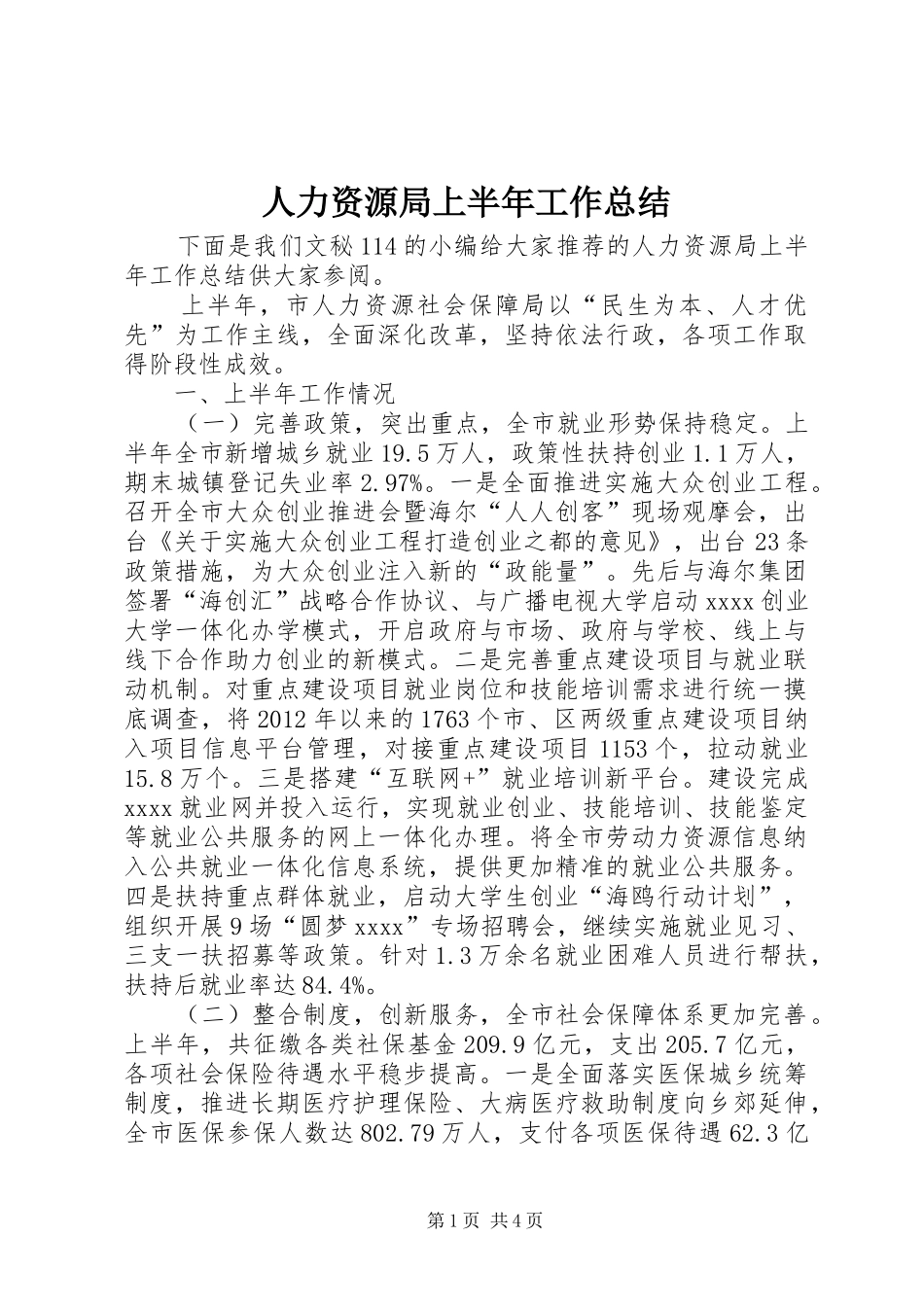 人力资源局上半年工作总结

下面是我们文秘114的小编给大家推荐的人力资源局上半年工作总结供大家参阅。

上半年，市人力资源社会保障局以“民生为本、人才优先”为工作主线，全面深化改革，坚持依法行政，各项工作取得阶段性成效。

一、上半年工作情况

（一）完善政策，突出重点，全市就业形势保持稳定。上半年全市新增城乡就业19.5万人，政策性扶持创业1.1万人，期末城镇登记失业率2.97%。一是全面推进实施大众创业工程。召开全市大众创业推进会暨海尔“人人创客”现场观摩会，出台《关于实施大众创业工程打造创业之都的意见》，出台23条政策措施，为大众创业注入新的“政能量”。先后与海尔集团签署“海创汇”战略合作协议、与广播电视大学启动xxxx创业大学一体化办学模式，开启政府与市场、政府与学校、线上与线下合作助力创业的新模式。二是完善重点建设项目与就业联动机制。对重点建设项目就业岗位和技能培训需求进行统一摸底调查，将2012年以来的1763个市、区两级重点建设项目纳入项目信息平台管理，对接重点建设项目1153个，拉动就业15.8万个。三是搭建“互联网+”就业培训新平台。建设完成xxxx就业网并投入运行，实现就业创业、技能培训、技能鉴定等就业公共服务的网上一体化办理。将全市劳动力资源信息纳入公共就业一体化信息系统，提供更加精准的就业公共服务。四是扶持重点群体就业，启动大学生创业“海鸥行动计划”，组织开展9场“圆梦xxxx”专场招聘会，继续实施就业见习、三支一扶招募等政策。针对1.3万余名就业困难人员进行帮扶，扶持后就业率达84.4%。

（二）整合制度，创新服务，全市社会保障体系更加完善。上半年，共征缴各类社保基金209.9亿元，支出205.7亿元，各项社会保险待遇水平稳步提高。一是全面落实医保城乡统筹制度，推进长期医疗护理保险、大病医疗救助制度向乡郊延伸，全市医保参保人数达802.79万人，支付各项医保待遇62.3亿

第1页 共4页